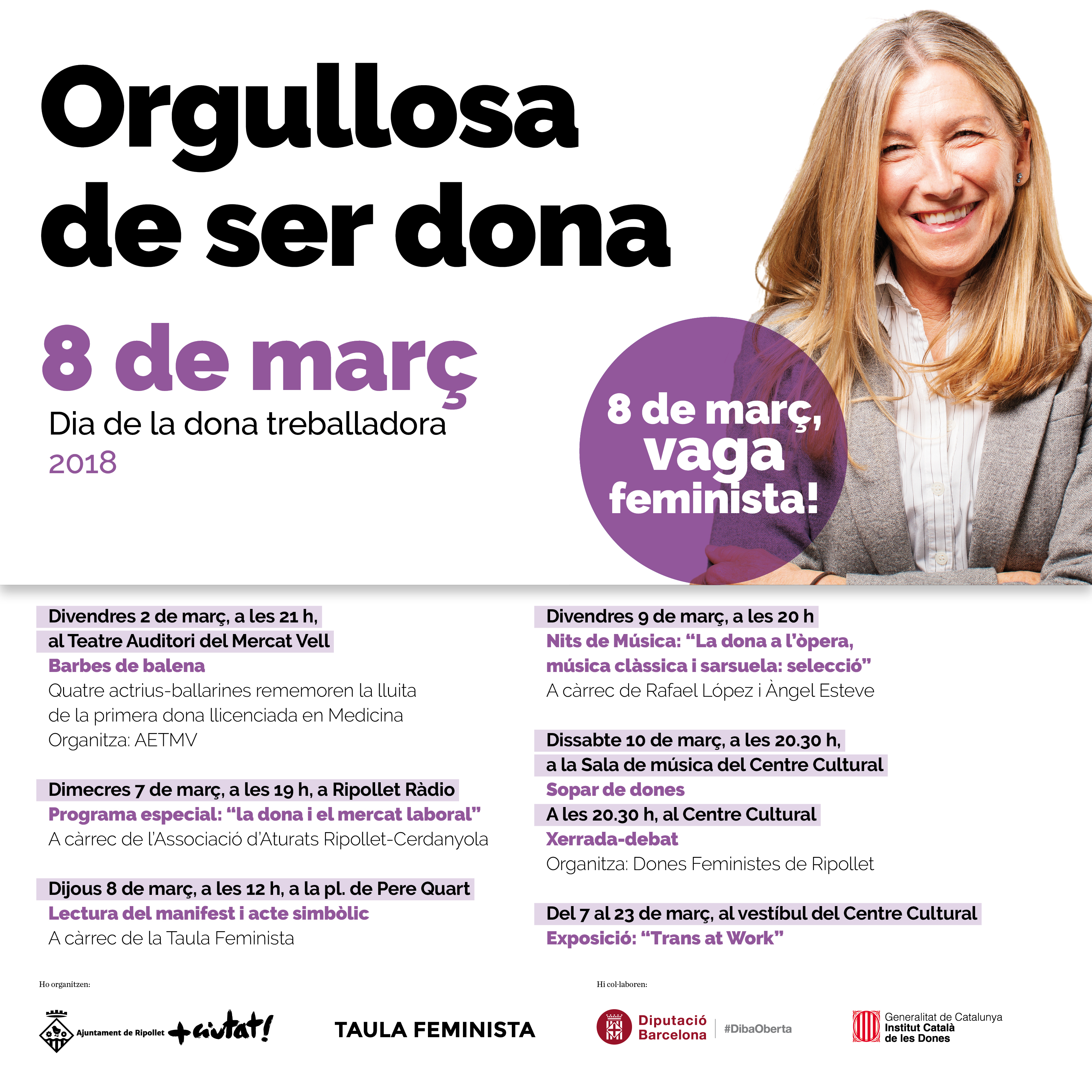 Orgullosa de ser dona

8 de març

Dia de la dona treballadora

2018

8 de març, vaga feminista!

Divendres 2 de març, a les 21 h, al Teatre Auditori del Mercat Vell

Barbes de balena

Quatre actrius-ballarines rememoren la lluita de la primera dona llicenciada en Medicina

Organitza: AETMV

Dimecres 7 de març, a les 19 h, a Ripollet Ràdio

Programa especial: "la dona i el mercat laboral"

A càrrec de l'Associació d'Aturats Ripollet-Cerdanyola

Dijous 8 de març, a les 12 h, a la pl. de Pere Quart

Lectura del manifest i acte simbòlic

A càrrec de la Taula Feminista

Divendres 9 de març, a les 20 h

Nits de Música: "La dona a l'òpera, música clàssica i sarsuela: selecció"

A càrrec de Rafael López i Àngel Esteve

Dissabte 10 de març, a les 20.30 h, a la Sala de música del Centre Cultural

Sopar de dones

A les 20.30 h, al Centre Cultural

Xerrada-debat

Organitza: Dones Feministes de Ripollet

Del 7 al 23 de març, al vestíbul del Centre Cultural

Exposició: "Trans at Work"

Ho organitzen:

Ajuntament de Ripollet +ciutat!

TAULA FEMINISTA

Hi col·laboren:

Diputació Barcelona #DibaOberta

Generalitat de Catalunya
Institut Català de les Dones